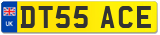 UK
DT55 ACE